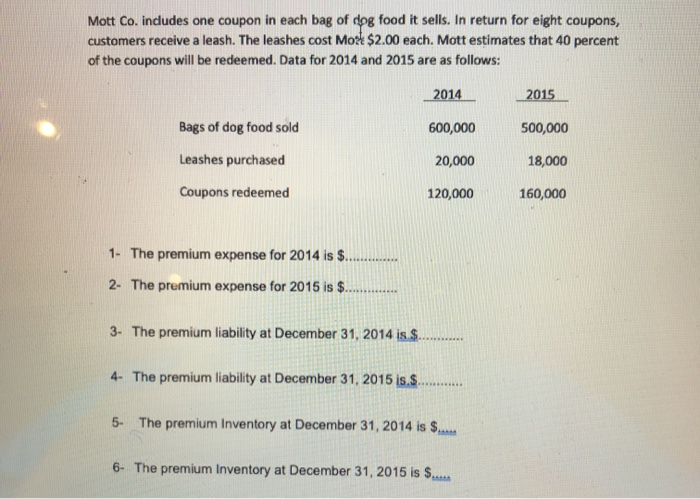 Mott Co. includes one coupon in each bag of dog food it sells. In return for eight coupons, customers receive a leash. The leashes cost Mott $2.00 each. Mott estimates that 40 percent of the coupons will be redeemed. Data for 2014 and 2015 are as follows:

|  | 2014 | 2015 |
|---|---|---|
| Bags of dog food sold | 600,000 | 500,000 |
| Leashes purchased | 20,000 | 18,000 |
| Coupons redeemed | 120,000 | 160,000 |

1- The premium expense for 2014 is $____

2- The premium expense for 2015 is $____

3- The premium liability at December 31, 2014 is $____

4- The premium liability at December 31, 2015 is $____

5- The premium Inventory at December 31, 2014 is $____

6- The premium Inventory at December 31, 2015 is $____